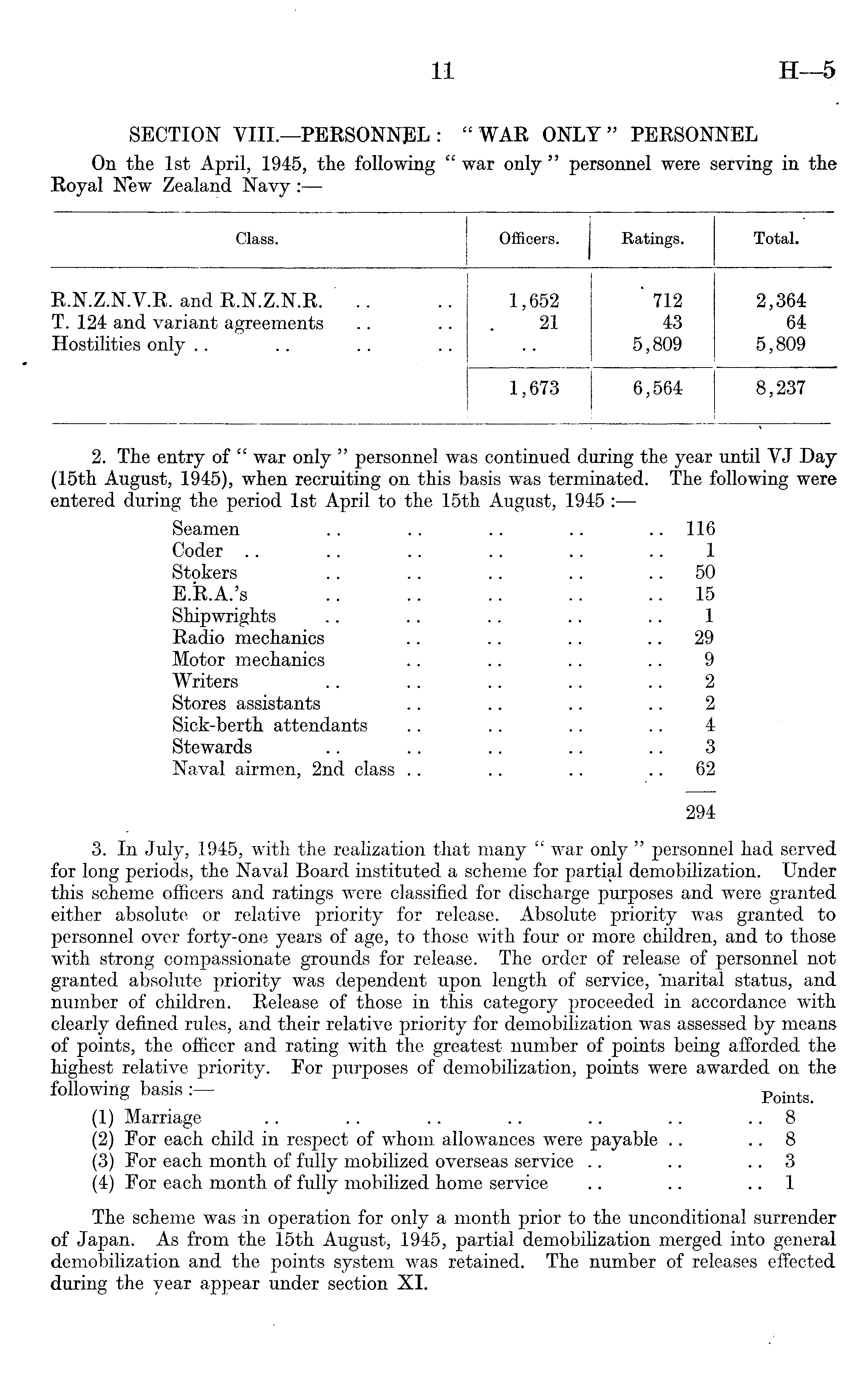 11 H—5

SECTION VIII.—PERSONNEL: "WAR ONLY" PERSONNEL

On the 1st April, 1945, the following "war only" personnel were serving in the Royal New Zealand Navy:—

| Class. | Officers. | Ratings. | Total. |
|---|---|---|---|
| R.N.Z.N.V.R. and R.N.Z.N.R. .. .. | 1,652 | 712 | 2,364 |
| T. 124 and variant agreements .. .. | 21 | 43 | 64 |
| Hostilities only .. .. .. .. | .. | 5,809 | 5,809 |
| | 1,673 | 6,564 | 8,237 |

2. The entry of "war only" personnel was continued during the year until VJ Day (15th August, 1945), when recruiting on this basis was terminated. The following were entered during the period 1st April to the 15th August, 1945:—

| | |
|---|---|
| Seamen .. .. .. .. .. | 116 |
| Coder .. .. .. .. .. .. | 1 |
| Stokers .. .. .. .. .. | 50 |
| E.R.A.'s .. .. .. .. .. | 15 |
| Shipwrights .. .. .. .. .. | 1 |
| Radio mechanics .. .. .. .. | 29 |
| Motor mechanics .. .. .. .. | 9 |
| Writers .. .. .. .. .. | 2 |
| Stores assistants .. .. .. .. | 2 |
| Sick-berth attendants .. .. .. .. | 4 |
| Stewards .. .. .. .. .. | 3 |
| Naval airmen, 2nd class .. .. .. .. | 62 |
| | 294 |

3. In July, 1945, with the realization that many "war only" personnel had served for long periods, the Naval Board instituted a scheme for partial demobilization. Under this scheme officers and ratings were classified for discharge purposes and were granted either absolute or relative priority for release. Absolute priority was granted to personnel over forty-one years of age, to those with four or more children, and to those with strong compassionate grounds for release. The order of release of personnel not granted absolute priority was dependent upon length of service, marital status, and number of children. Release of those in this category proceeded in accordance with clearly defined rules, and their relative priority for demobilization was assessed by means of points, the officer and rating with the greatest number of points being afforded the highest relative priority. For purposes of demobilization, points were awarded on the following basis:—

| | Points. |
|---|---|
| (1) Marriage .. .. .. .. .. .. .. | 8 |
| (2) For each child in respect of whom allowances were payable .. .. | 8 |
| (3) For each month of fully mobilized overseas service .. .. .. | 3 |
| (4) For each month of fully mobilized home service .. .. .. | 1 |

The scheme was in operation for only a month prior to the unconditional surrender of Japan. As from the 15th August, 1945, partial demobilization merged into general demobilization and the points system was retained. The number of releases effected during the year appear under section XI.